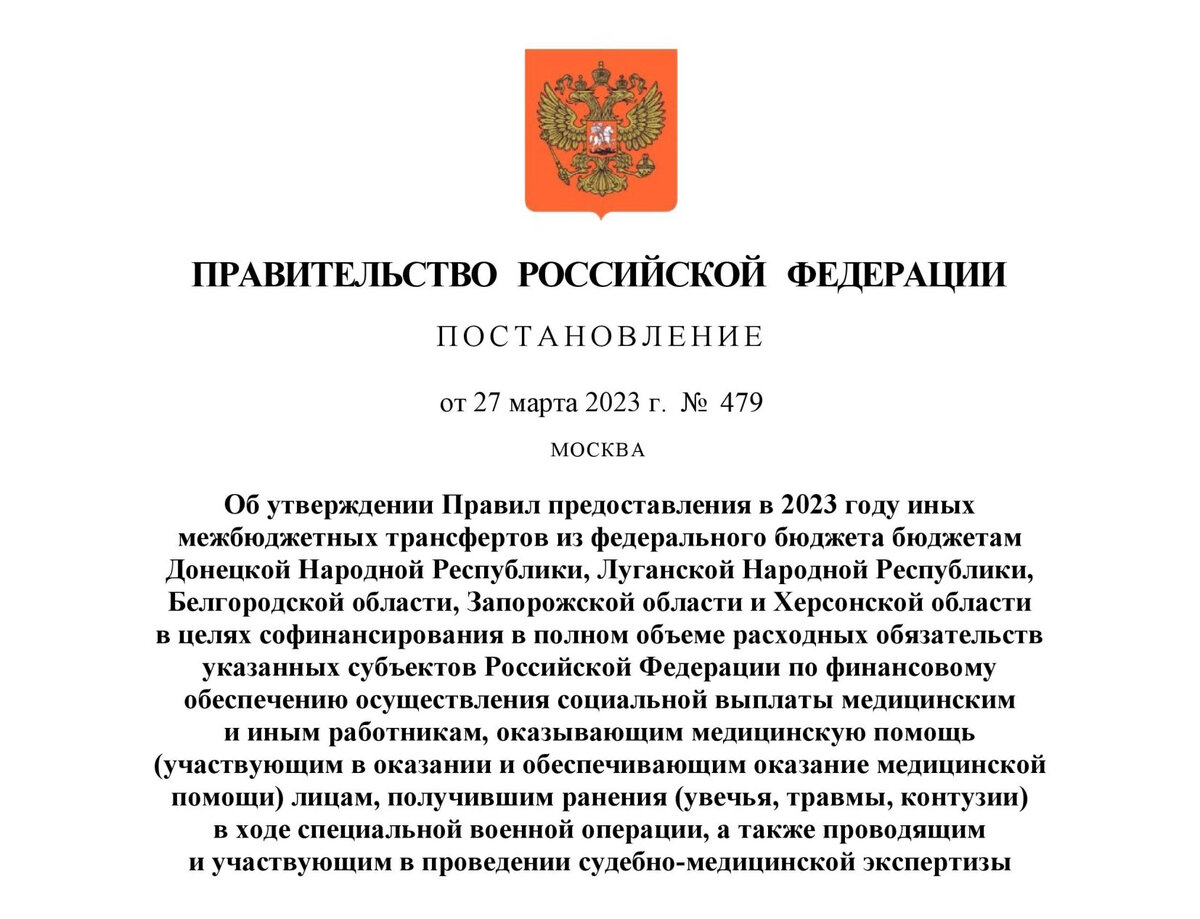 ПРАВИТЕЛЬСТВО РОССИЙСКОЙ ФЕДЕРАЦИИ

ПОСТАНОВЛЕНИЕ

от 27 марта 2023 г. № 479

МОСКВА

Об утверждении Правил предоставления в 2023 году иных межбюджетных трансфертов из федерального бюджета бюджетам Донецкой Народной Республики, Луганской Народной Республики, Белгородской области, Запорожской области и Херсонской области в целях софинансирования в полном объеме расходных обязательств указанных субъектов Российской Федерации по финансовому обеспечению осуществления социальной выплаты медицинским и иным работникам, оказывающим медицинскую помощь (участвующим в оказании и обеспечивающим оказание медицинской помощи) лицам, получившим ранения (увечья, травмы, контузии) в ходе специальной военной операции, а также проводящим и участвующим в проведении судебно-медицинской экспертизы